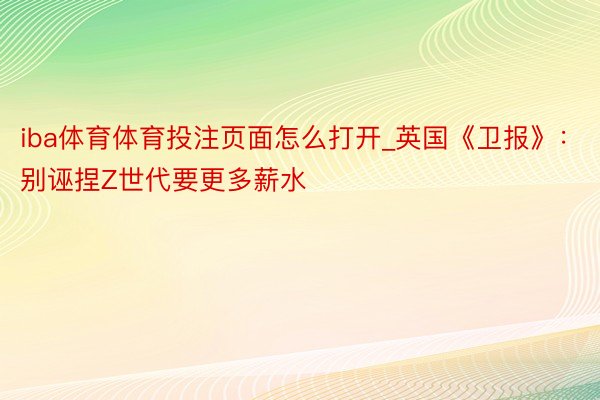 iba体育体育投注页面怎么打开_英国《卫报》：别诬捏Z世代要更多薪水